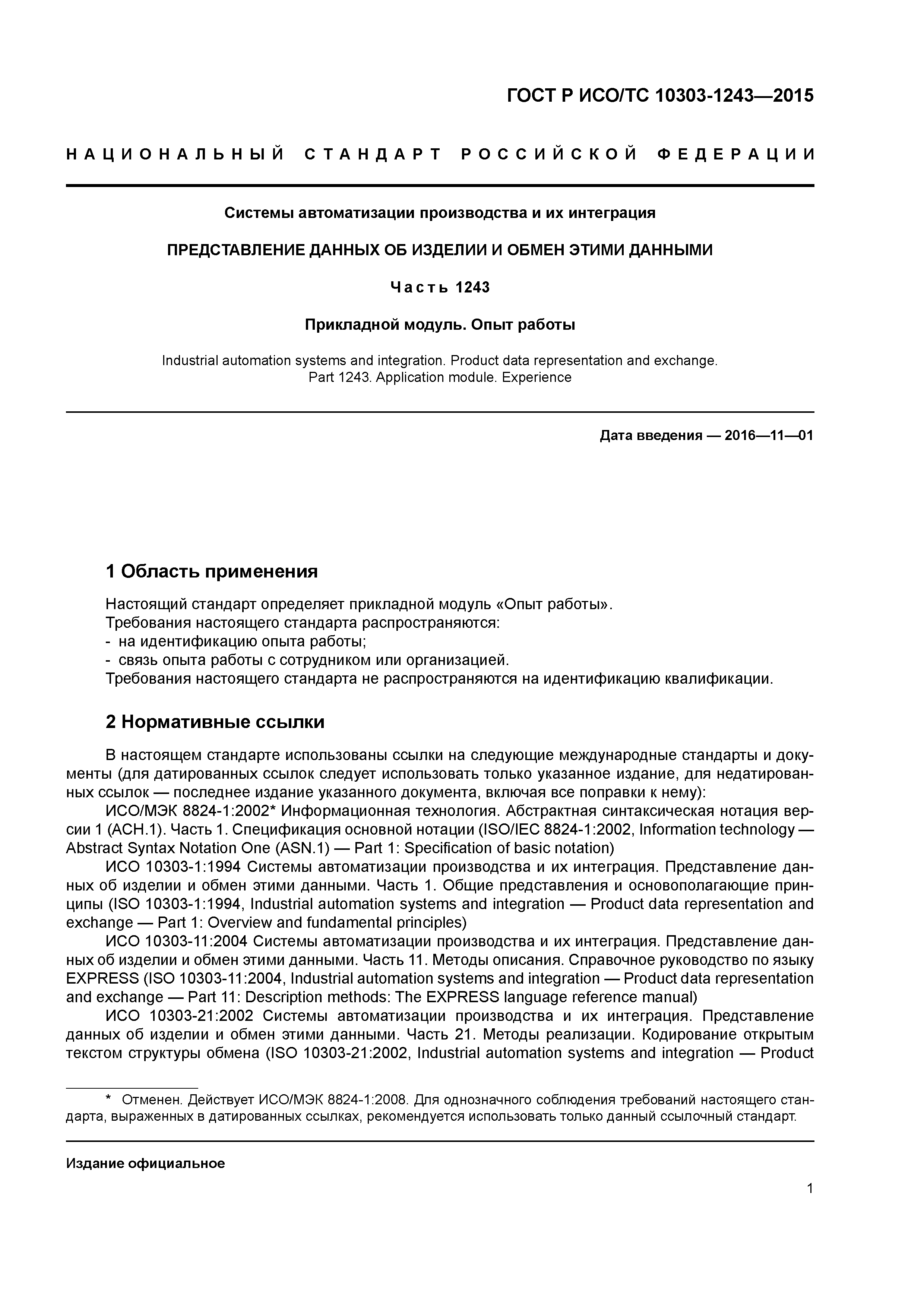 ГОСТ Р ИСО/ТС 10303-1243—2015

НАЦИОНАЛЬНЫЙ СТАНДАРТ РОССИЙСКОЙ ФЕДЕРАЦИИ

Системы автоматизации производства и их интеграция

ПРЕДСТАВЛЕНИЕ ДАННЫХ ОБ ИЗДЕЛИИ И ОБМЕН ЭТИМИ ДАННЫМИ

Часть 1243

Прикладной модуль. Опыт работы

Industrial automation systems and integration. Product data representation and exchange. Part 1243. Application module. Experience

Дата введения — 2016—11—01

1 Область применения

Настоящий стандарт определяет прикладной модуль «Опыт работы».
Требования настоящего стандарта распространяются:
- на идентификацию опыта работы;
- связь опыта работы с сотрудником или организацией.
Требования настоящего стандарта не распространяются на идентификацию квалификации.

2 Нормативные ссылки

В настоящем стандарте использованы ссылки на следующие международные стандарты и документы (для датированных ссылок следует использовать только указанное издание, для недатированных ссылок — последнее издание указанного документа, включая все поправки к нему):

ИСО/МЭК 8824-1:2002* Информационная технология. Абстрактная синтаксическая нотация версии 1 (АСН.1). Часть 1. Спецификация основной нотации (ISO/IEC 8824-1:2002, Information technology — Abstract Syntax Notation One (ASN.1) — Part 1: Specification of basic notation)

ИСО 10303-1:1994 Системы автоматизации производства и их интеграция. Представление данных об изделии и обмен этими данными. Часть 1. Общие представления и основополагающие принципы (ISO 10303-1:1994, Industrial automation systems and integration — Product data representation and exchange — Part 1: Overview and fundamental principles)

ИСО 10303-11:2004 Системы автоматизации производства и их интеграция. Представление данных об изделии и обмен этими данными. Часть 11. Методы описания. Справочное руководство по языку EXPRESS (ISO 10303-11:2004, Industrial automation systems and integration — Product data representation and exchange — Part 11: Description methods: The EXPRESS language reference manual)

ИСО 10303-21:2002 Системы автоматизации производства и их интеграция. Представление данных об изделии и обмен этими данными. Часть 21. Методы реализации. Кодирование открытым текстом структуры обмена (ISO 10303-21:2002, Industrial automation systems and integration — Product

* Отменен. Действует ИСО/МЭК 8824-1:2008. Для однозначного соблюдения требований настоящего стандарта, выраженных в датированных ссылках, рекомендуется использовать только данный ссылочный стандарт.

Издание официальное

1